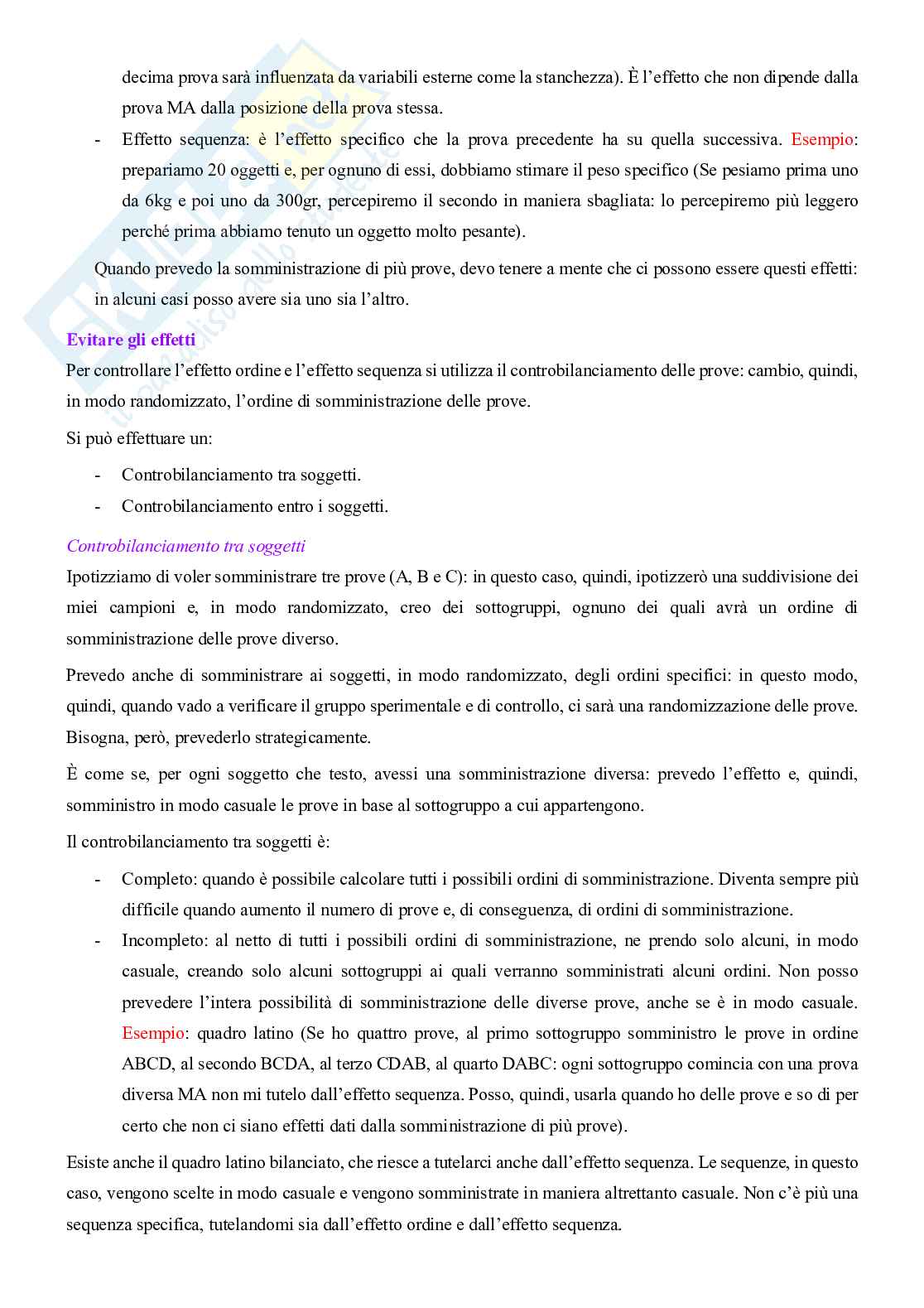 decima prova sarà influenzata da variabili esterne come la stanchezza). È l'effetto che non dipende dalla prova MA dalla posizione della prova stessa.

- Effetto sequenza: è l'effetto specifico che la prova precedente ha su quella successiva. Esempio: prepariamo 20 oggetti e, per ognuno di essi, dobbiamo stimare il peso specifico (Se pesiamo prima uno da 6kg e poi uno da 300gr, percepiremo il secondo in maniera sbagliata: lo percepiremo più leggero perché prima abbiamo tenuto un oggetto molto pesante).

Quando prevedo la somministrazione di più prove, devo tenere a mente che ci possono essere questi effetti: in alcuni casi posso avere sia uno sia l'altro.

Evitare gli effetti

Per controllare l'effetto ordine e l'effetto sequenza si utilizza il controbilanciamento delle prove: cambio, quindi, in modo randomizzato, l'ordine di somministrazione delle prove.

Si può effettuare un:

- Controbilanciamento tra soggetti.
- Controbilanciamento entro i soggetti.

Controbilanciamento tra soggetti

Ipotizziamo di voler somministrare tre prove (A, B e C): in questo caso, quindi, ipotizzerò una suddivisione dei miei campioni e, in modo randomizzato, creo dei sottogruppi, ognuno dei quali avrà un ordine di somministrazione delle prove diverso.

Prevedo anche di somministrare ai soggetti, in modo randomizzato, degli ordini specifici: in questo modo, quindi, quando vado a verificare il gruppo sperimentale e di controllo, ci sarà una randomizzazione delle prove. Bisogna, però, prevederlo strategicamente.

È come se, per ogni soggetto che testo, avessi una somministrazione diversa: prevedo l'effetto e, quindi, somministro in modo casuale le prove in base al sottogruppo a cui appartengono.

Il controbilanciamento tra soggetti è:

- Completo: quando è possibile calcolare tutti i possibili ordini di somministrazione. Diventa sempre più difficile quando aumento il numero di prove e, di conseguenza, di ordini di somministrazione.
- Incompleto: al netto di tutti i possibili ordini di somministrazione, ne prendo solo alcuni, in modo casuale, creando solo alcuni sottogruppi ai quali verranno somministrati alcuni ordini. Non posso prevedere l'intera possibilità di somministrazione delle diverse prove, anche se è in modo casuale. Esempio: quadro latino (Se ho quattro prove, al primo sottogruppo somministro le prove in ordine ABCD, al secondo BCDA, al terzo CDAB, al quarto DABC: ogni sottogruppo comincia con una prova diversa MA non mi tutelo dall'effetto sequenza. Posso, quindi, usarla quando ho delle prove e so di per certo che non ci siano effetti dati dalla somministrazione di più prove).

Esiste anche il quadro latino bilanciato, che riesce a tutelarci anche dall'effetto sequenza. Le sequenze, in questo caso, vengono scelte in modo casuale e vengono somministrate in maniera altrettanto casuale. Non c'è più una sequenza specifica, tutelandomi sia dall'effetto ordine e dall'effetto sequenza.